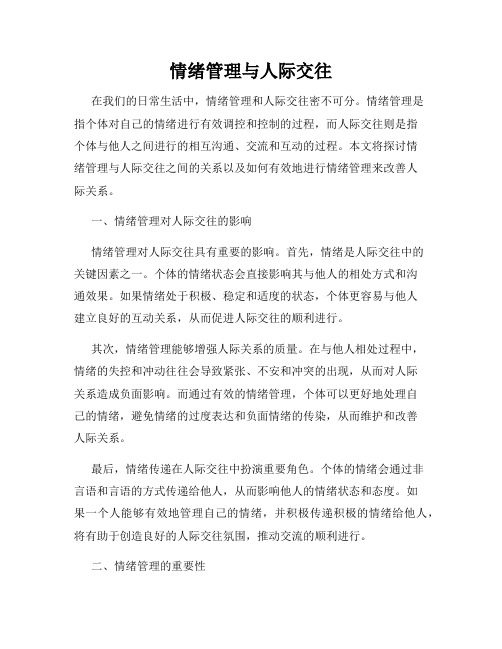 情绪管理与人际交往

在我们的日常生活中，情绪管理和人际交往密不可分。情绪管理是指个体对自己的情绪进行有效调控和控制的过程，而人际交往则是指个体与他人之间进行的相互沟通、交流和互动的过程。本文将探讨情绪管理与人际交往之间的关系以及如何有效地进行情绪管理来改善人际关系。

一、情绪管理对人际交往的影响

情绪管理对人际交往具有重要的影响。首先，情绪是人际交往中的关键因素之一。个体的情绪状态会直接影响其与他人的相处方式和沟通效果。如果情绪处于积极、稳定和适度的状态，个体更容易与他人建立良好的互动关系，从而促进人际交往的顺利进行。

其次，情绪管理能够增强人际关系的质量。在与他人相处过程中，情绪的失控和冲动往往会导致紧张、不安和冲突的出现，从而对人际关系造成负面影响。而通过有效的情绪管理，个体可以更好地处理自己的情绪，避免情绪的过度表达和负面情绪的传染，从而维护和改善人际关系。

最后，情绪传递在人际交往中扮演重要角色。个体的情绪会通过非言语和言语的方式传递给他人，从而影响他人的情绪状态和态度。如果一个人能够有效地管理自己的情绪，并积极传递积极的情绪给他人，将有助于创造良好的人际交往氛围，推动交流的顺利进行。

二、情绪管理的重要性